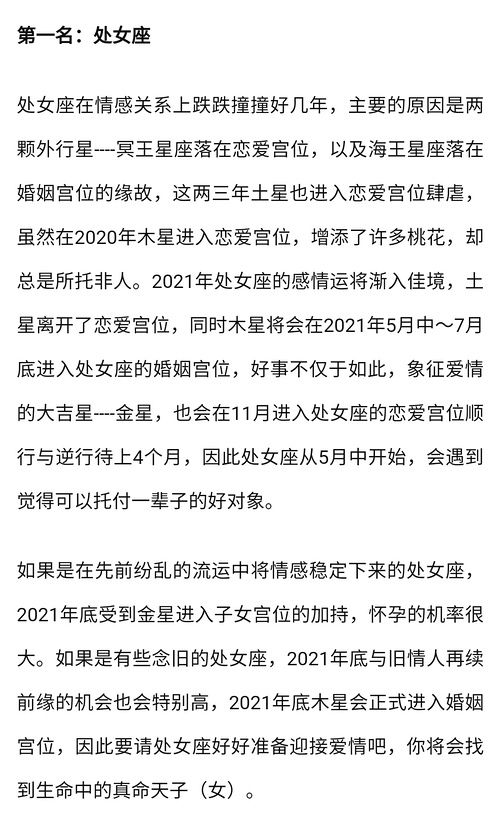 第一名：处女座

处女座在情感关系上跌跌撞撞好几年，主要的原因是两颗外行星----冥王星座落在恋爱宫位，以及海王星座落在婚姻宫位的缘故，这两三年土星也进入恋爱宫位肆虐，虽然在2020年木星进入恋爱宫位，增添了许多桃花，却总是所托非人。2021年处女座的感情运将渐入佳境，土星离开了恋爱宫位，同时木星将会在2021年5月中～7月底进入处女座的婚姻宫位，好事不仅于如此，象征爱情的大吉星----金星，也会在11月进入处女座的恋爱宫位顺行与逆行待上4个月，因此处女座从5月中开始，会遇到觉得可以托付一辈子的好对象。

如果是在先前纷乱的流运中将情感稳定下来的处女座，2021年底受到金星进入子女宫位的加持，怀孕的机率很大。如果是有些念旧的处女座，2021年底与旧情人再续前缘的机会也会特别高，2021年底木星会正式进入婚姻宫位，因此要请处女座好好准备迎接爱情吧，你将会找到生命中的真命天子（女）。